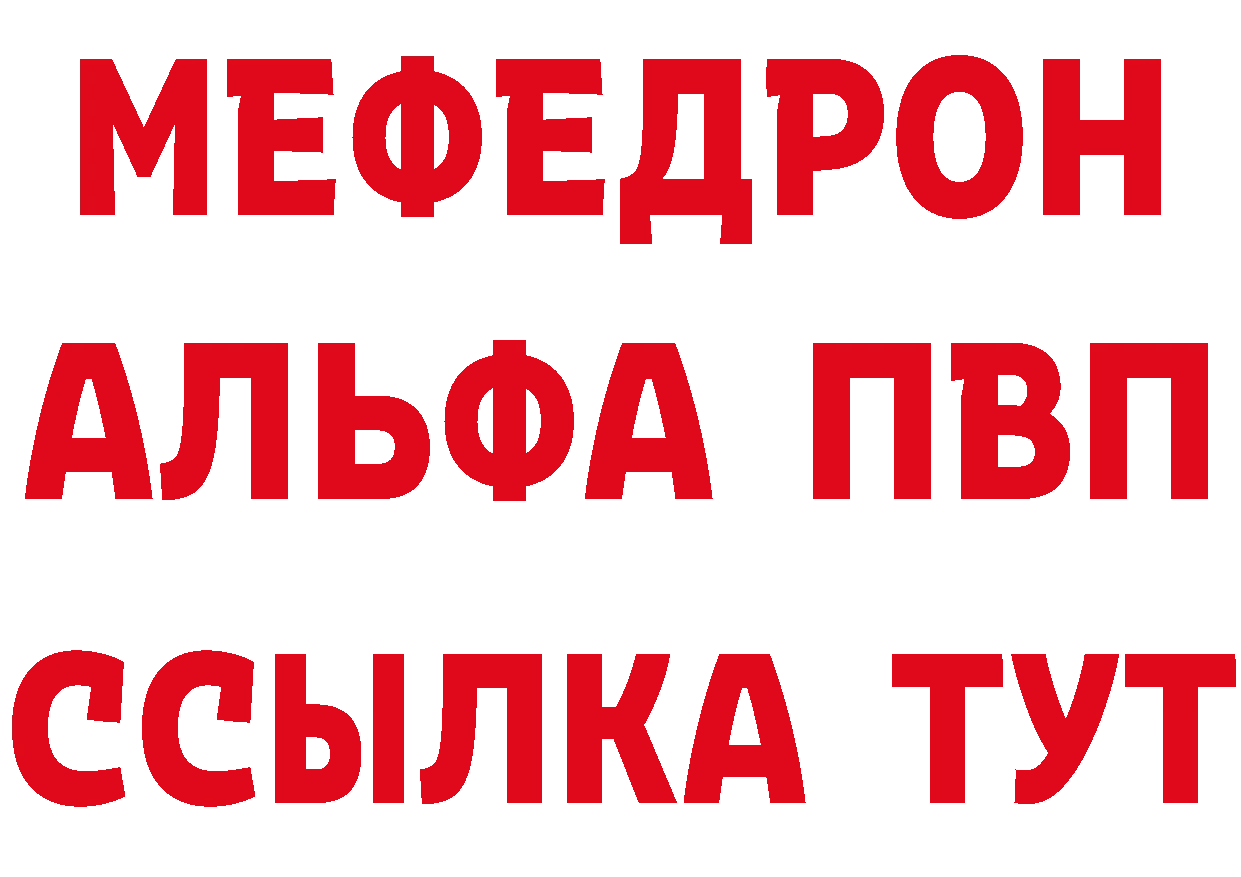 МЕФЕДРОН
АЛЬФА ПВП
ССЫЛКА ТУТ